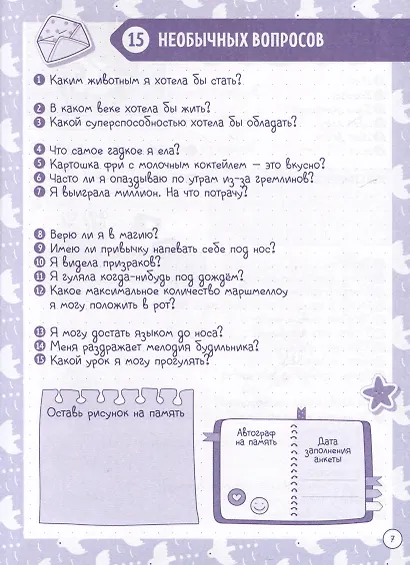 15 НЕОБЫЧНЫХ ВОПРОСОВ

1 Каким животным я хотела бы стать?

2 В каком веке хотела бы жить?
3 Какой суперспособностью хотела бы обладать?

4 Что самое гадкое я ела?
5 Картошка фри с молочным коктейлем — это вкусно?
6 Часто ли я опаздываю по утрам из-за гремлинов?
7 Я выиграла миллион. На что потрачу?

8 Верю ли я в магию?
9 Имею ли привычку напевать себе под нос?
10 Я видела призраков?
11 Я гуляла когда-нибудь под дождём?
12 Какое максимальное количество маршмеллоу я могу положить в рот?

13 Я могу достать языком до носа?
14 Меня раздражает мелодия будильника?
15 Какой урок я могу прогулять?

Оставь рисунок на память

Автограф на память

Дата заполнения анкеты

7